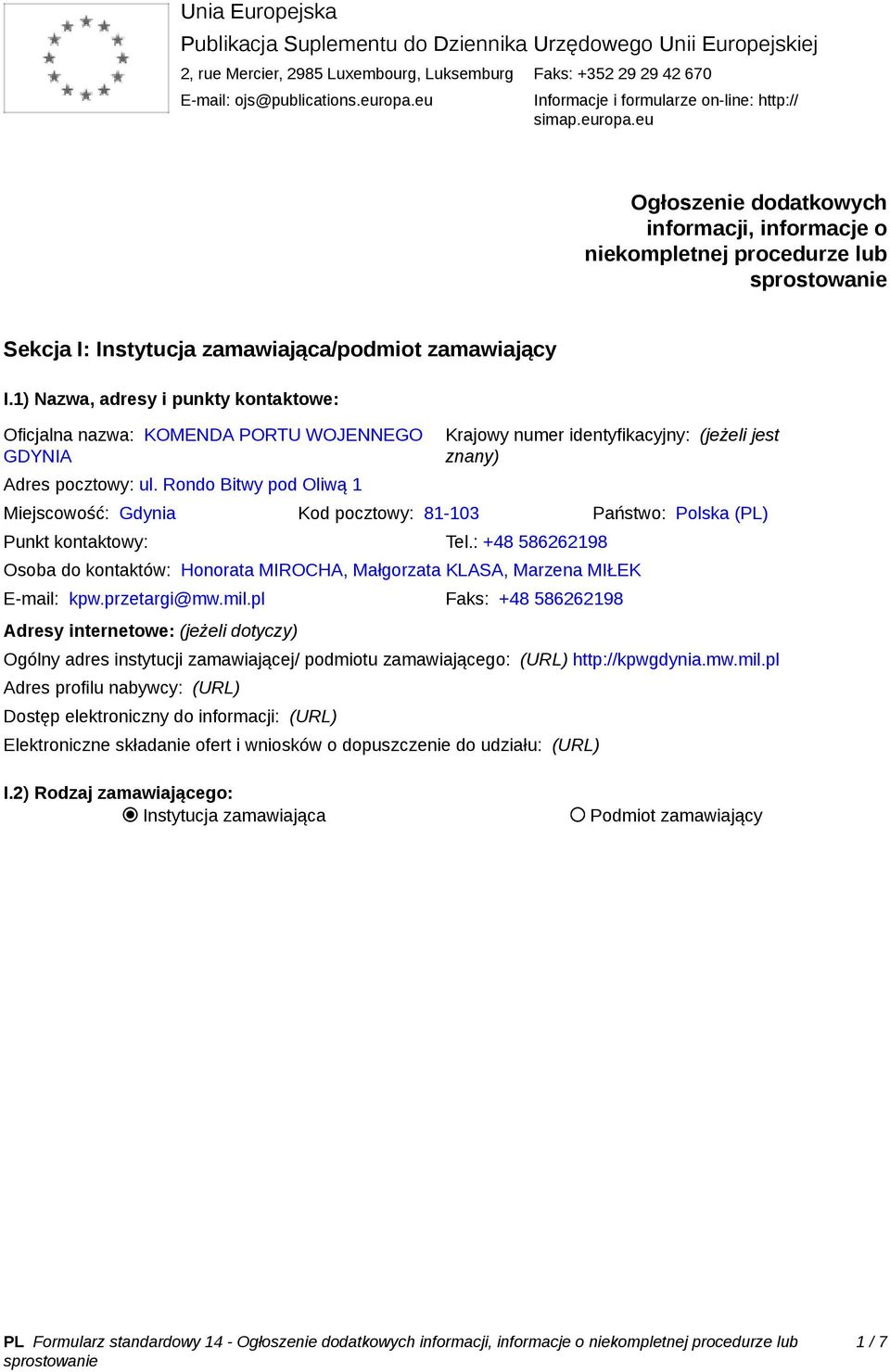 Unia Europejska
Publikacja Suplementu do Dziennika Urzędowego Unii Europejskiej
2, rue Mercier, 2985 Luxembourg, Luksemburg Faks: +352 29 29 42 670
E-mail: ojs@publications.europa.eu Informacje i formularze on-line: http://simap.europa.eu

Ogłoszenie dodatkowych informacji, informacje o niekompletnej procedurze lub sprostowanie

Sekcja I: Instytucja zamawiająca/podmiot zamawiający

I.1) Nazwa, adresy i punkty kontaktowe:

Oficjalna nazwa: KOMENDA PORTU WOJENNEGO GDYNIA
Krajowy numer identyfikacyjny: (jeżeli jest znany)
Adres pocztowy: ul. Rondo Bitwy pod Oliwą 1
Miejscowość: Gdynia Kod pocztowy: 81-103 Państwo: Polska (PL)
Punkt kontaktowy: Tel.: +48 586262198
Osoba do kontaktów: Honorata MIROCHA, Małgorzata KLASA, Marzena MIŁEK
E-mail: kpw.przetargi@mw.mil.pl Faks: +48 586262198
Adresy internetowe: (jeżeli dotyczy)
Ogólny adres instytucji zamawiającej/ podmiotu zamawiającego: (URL) http://kpwgdynia.mw.mil.pl
Adres profilu nabywcy: (URL)
Dostęp elektroniczny do informacji: (URL)
Elektroniczne składanie ofert i wniosków o dopuszczenie do udziału: (URL)

I.2) Rodzaj zamawiającego:
Instytucja zamawiająca Podmiot zamawiający

PL Formularz standardowy 14 - Ogłoszenie dodatkowych informacji, informacje o niekompletnej procedurze lub sprostowanie 1 / 7